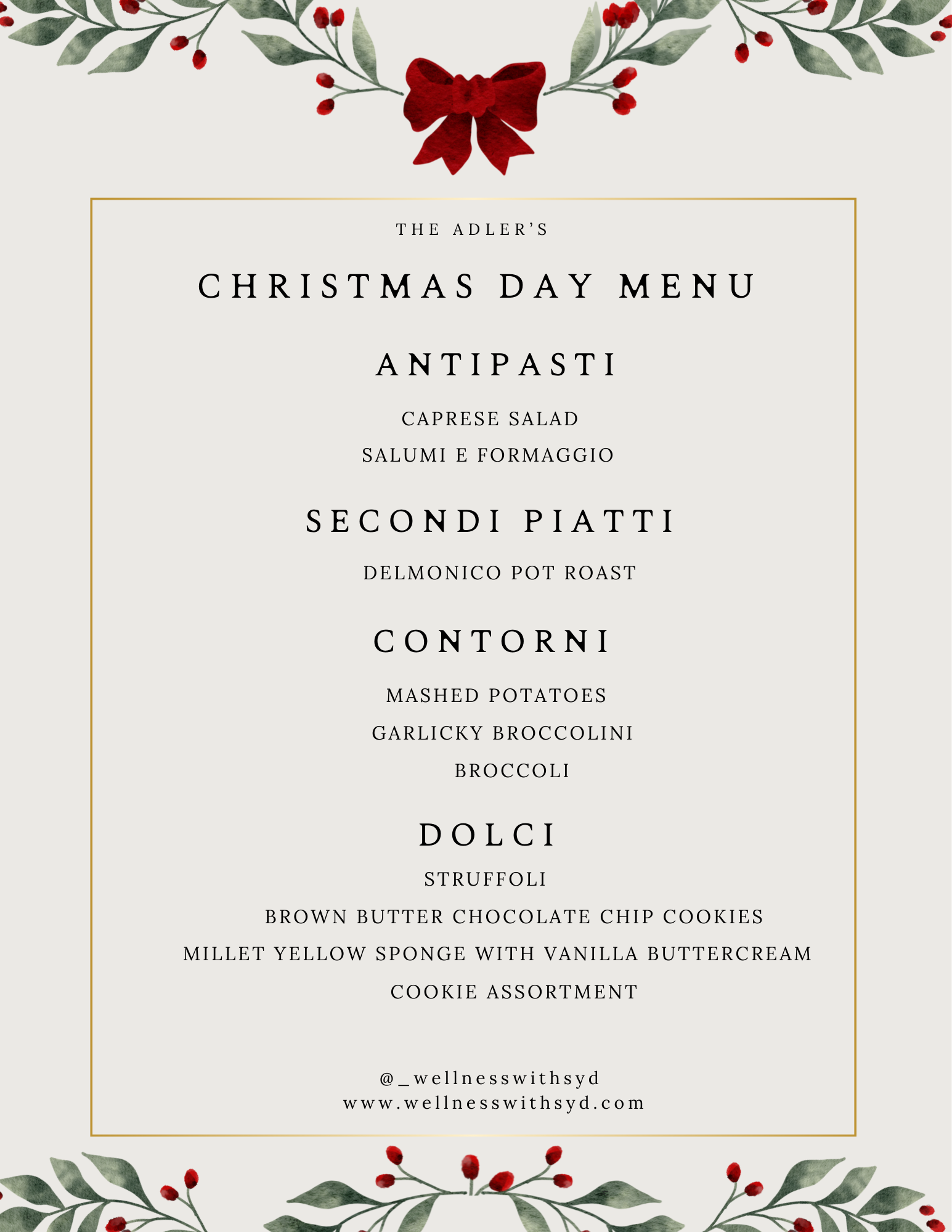 THE ADLER'S

CHRISTMAS DAY MENU

ANTIPASTI

CAPRESE SALAD

SALUMI E FORMAGGIO

SECONDI PIATTI

DELMONICO POT ROAST

CONTORNI

MASHED POTATOES

GARLICKY BROCCOLINI

BROCCOLI

DOLCI

STRUFFOLI

BROWN BUTTER CHOCOLATE CHIP COOKIES

MILLET YELLOW SPONGE WITH VANILLA BUTTERCREAM

COOKIE ASSORTMENT

@_wellnesswithsyd
www.wellnesswithsyd.com